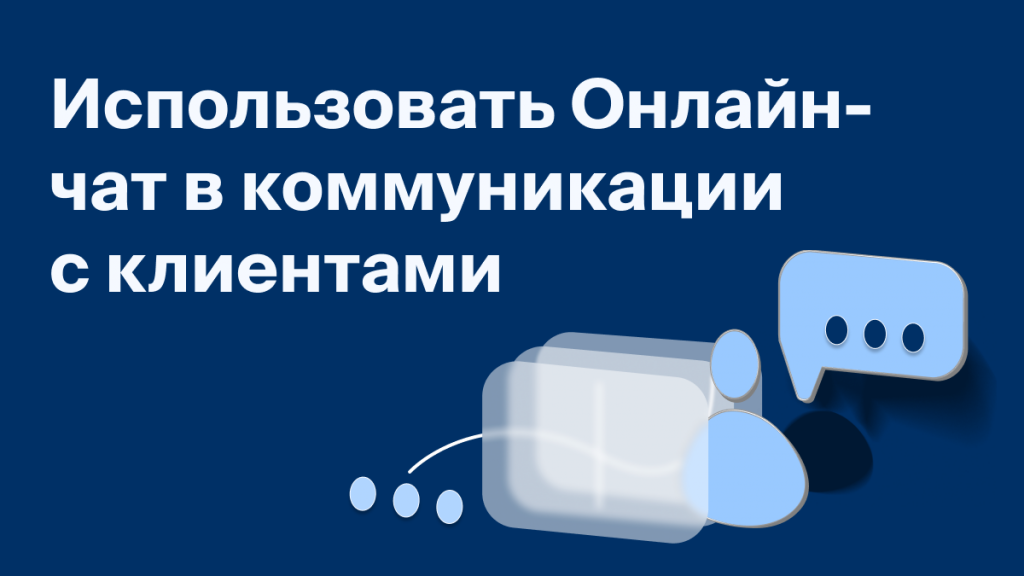 Использовать Онлайн-чат в коммуникации с клиентами